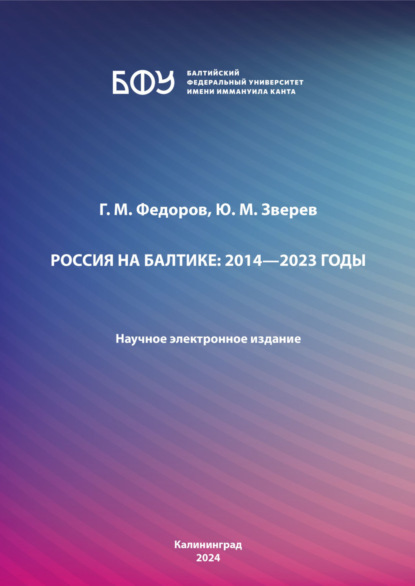 БФУ

БАЛТИЙСКИЙ ФЕДЕРАЛЬНЫЙ УНИВЕРСИТЕТ ИМЕНИ ИММАНУИЛА КАНТА

Г. М. Федоров, Ю. М. Зверев

РОССИЯ НА БАЛТИКЕ: 2014—2023 ГОДЫ

Научное электронное издание

Калининград
2024